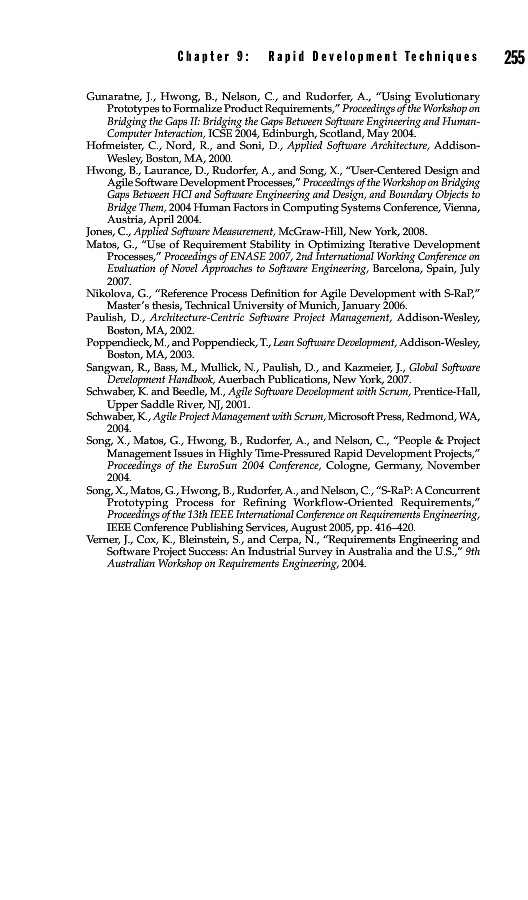 Chapter 9: Rapid Development Techniques 255

Gunaratne, J., Hwong, B., Nelson, C., and Rudorfer, A., "Using Evolutionary Prototypes to Formalize Product Requirements," Proceedings of the Workshop on Bridging the Gaps II: Bridging the Gaps Between Software Engineering and Human-Computer Interaction, ICSE 2004, Edinburgh, Scotland, May 2004.
Hofmeister, C., Nord, R., and Soni, D., Applied Software Architecture, Addison-Wesley, Boston, MA, 2000.
Hwong, B., Laurance, D., Rudorfer, A., and Song, X., "User-Centered Design and Agile Software Development Processes," Proceedings of the Workshop on Bridging Gaps Between HCI and Software Engineering and Design, and Boundary Objects to Bridge Them, 2004 Human Factors in Computing Systems Conference, Vienna, Austria, April 2004.
Jones, C., Applied Software Measurement, McGraw-Hill, New York, 2008.
Matos, G., "Use of Requirement Stability in Optimizing Iterative Development Processes," Proceedings of ENASE 2007, 2nd International Working Conference on Evaluation of Novel Approaches to Software Engineering, Barcelona, Spain, July 2007.
Nikolova, G., "Reference Process Definition for Agile Development with S-RaP," Master's thesis, Technical University of Munich, January 2006.
Paulish, D., Architecture-Centric Software Project Management, Addison-Wesley, Boston, MA, 2002.
Poppendieck, M., and Poppendieck, T., Lean Software Development, Addison-Wesley, Boston, MA, 2003.
Sangwan, R., Bass, M., Mullick, N., Paulish, D., and Kazmeier, J., Global Software Development Handbook, Auerbach Publications, New York, 2007.
Schwaber, K. and Beedle, M., Agile Software Development with Scrum, Prentice-Hall, Upper Saddle River, NJ, 2001.
Schwaber, K., Agile Project Management with Scrum, Microsoft Press, Redmond, WA, 2004.
Song, X., Matos, G., Hwong, B., Rudorfer, A., and Nelson, C., "People & Project Management Issues in Highly Time-Pressured Rapid Development Projects," Proceedings of the EuroSun 2004 Conference, Cologne, Germany, November 2004.
Song, X., Matos, G., Hwong, B., Rudorfer, A., and Nelson, C., "S-RaP: A Concurrent Prototyping Process for Refining Workflow-Oriented Requirements," Proceedings of the 13th IEEE International Conference on Requirements Engineering, IEEE Conference Publishing Services, August 2005, pp. 416–420.
Verner, J., Cox, K., Bleinstein, S., and Cerpa, N., "Requirements Engineering and Software Project Success: An Industrial Survey in Australia and the U.S.," 9th Australian Workshop on Requirements Engineering, 2004.